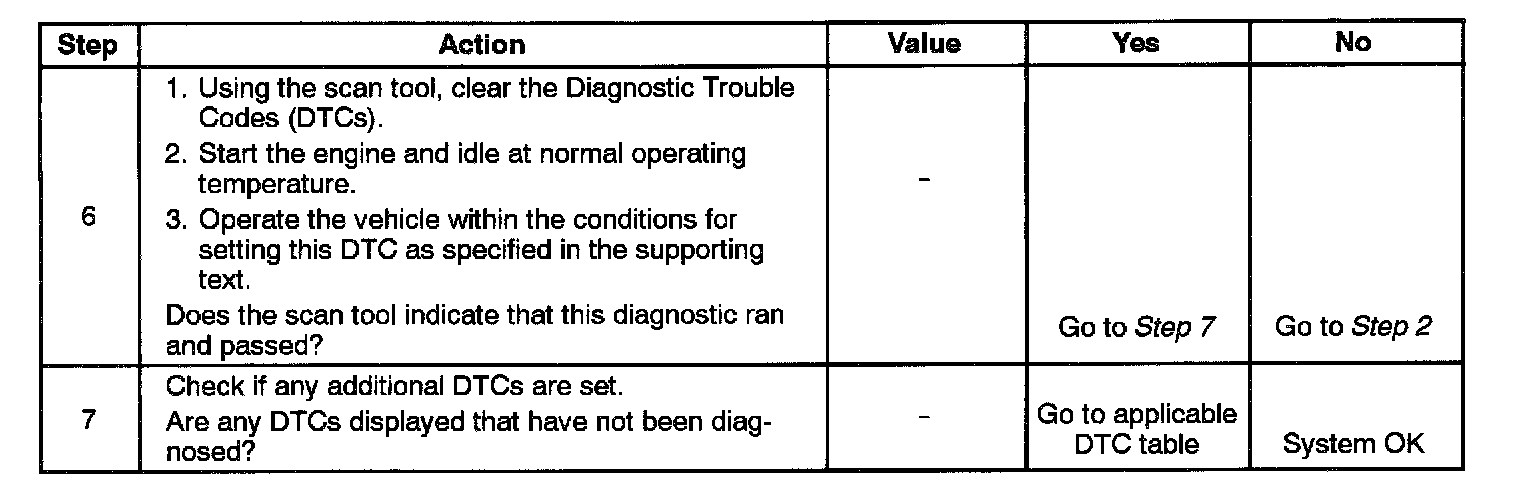 | Step | Action | Value | Yes | No |
|---|---|---|---|---|
| 6 | 1. Using the scan tool, clear the Diagnostic Trouble Codes (DTCs). 2. Start the engine and idle at normal operating temperature. 3. Operate the vehicle within the conditions for setting this DTC as specified in the supporting text. Does the scan tool indicate that this diagnostic ran and passed? | - | Go to Step 7 | Go to Step 2 |
| 7 | Check if any additional DTCs are set. Are any DTCs displayed that have not been diagnosed? | - | Go to applicable DTC table | System OK |